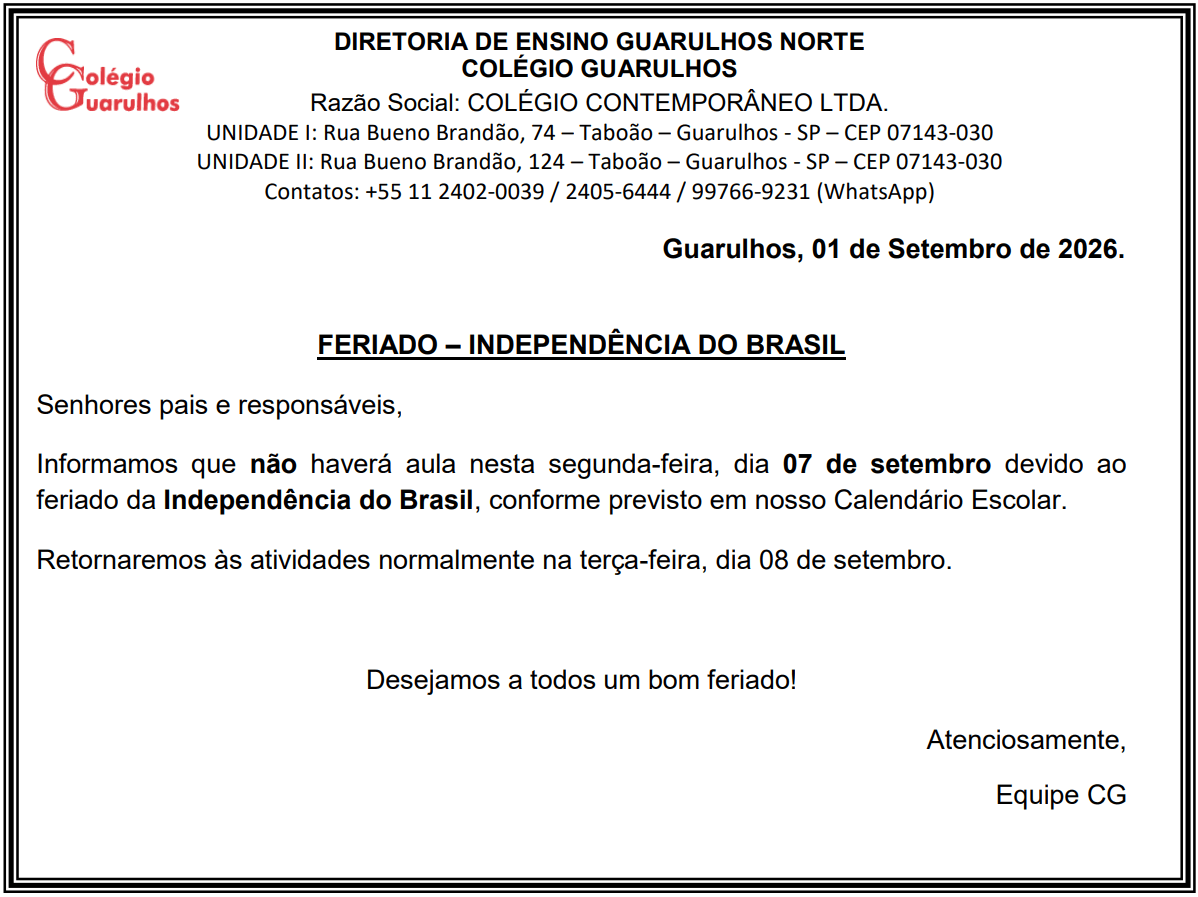 Colégio Guarulhos

DIRETORIA DE ENSINO GUARULHOS NORTE
COLÉGIO GUARULHOS
Razão Social: COLÉGIO CONTEMPORÂNEO LTDA.
UNIDADE I: Rua Bueno Brandão, 74 – Taboão – Guarulhos - SP – CEP 07143-030
UNIDADE II: Rua Bueno Brandão, 124 – Taboão – Guarulhos - SP – CEP 07143-030
Contatos: +55 11 2402-0039 / 2405-6444 / 99766-9231 (WhatsApp)

Guarulhos, 01 de Setembro de 2026.

FERIADO – INDEPENDÊNCIA DO BRASIL

Senhores pais e responsáveis,

Informamos que não haverá aula nesta segunda-feira, dia 07 de setembro devido ao feriado da Independência do Brasil, conforme previsto em nosso Calendário Escolar.

Retornaremos às atividades normalmente na terça-feira, dia 08 de setembro.

Desejamos a todos um bom feriado!

Atenciosamente,

Equipe CG